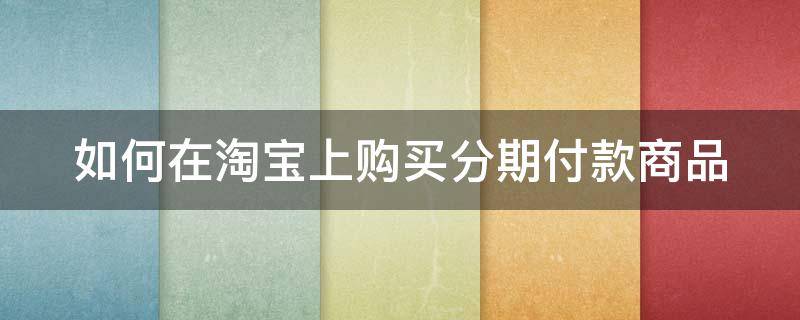 如何在淘宝上购买分期付款商品